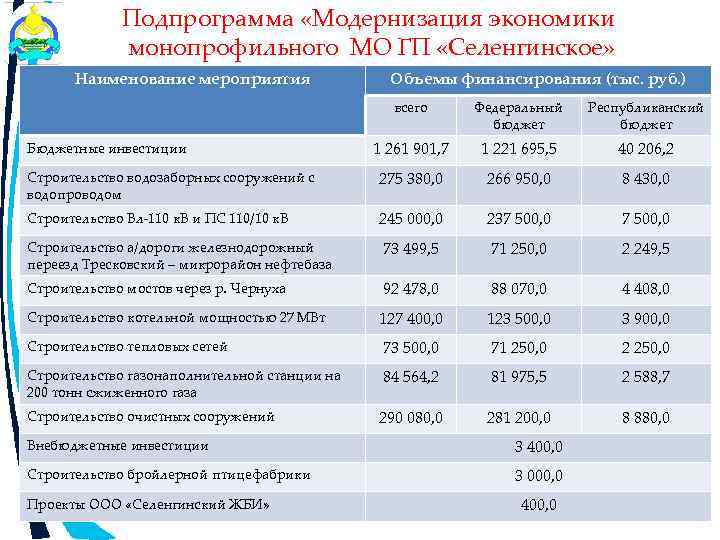 Подпрограмма «Модернизация экономики монопрофильного МО ГП «Селенгинское»

| Наименование мероприятия | Объемы финансирования (тыс. руб.) | | |
|---|---|---|---|
| | всего | Федеральный бюджет | Республиканский бюджет |
| Бюджетные инвестиции | 1 261 901,7 | 1 221 695,5 | 40 206,2 |
| Строительство водозаборных сооружений с водопроводом | 275 380,0 | 266 950,0 | 8 430,0 |
| Строительство Вл-110 кВ и ПС 110/10 кВ | 245 000,0 | 237 500,0 | 7 500,0 |
| Строительство а/дороги железнодорожный переезд Тресковский – микрорайон нефтебаза | 73 499,5 | 71 250,0 | 2 249,5 |
| Строительство мостов через р. Чернуха | 92 478,0 | 88 070,0 | 4 408,0 |
| Строительство котельной мощностью 27 МВт | 127 400,0 | 123 500,0 | 3 900,0 |
| Строительство тепловых сетей | 73 500,0 | 71 250,0 | 2 250,0 |
| Строительство газонаполнительной станции на 200 тонн сжиженного газа | 84 564,2 | 81 975,5 | 2 588,7 |
| Строительство очистных сооружений | 290 080,0 | 281 200,0 | 8 880,0 |
| Внебюджетные инвестиции | 3 400,0 | | |
| Строительство бройлерной птицефабрики | 3 000,0 | | |
| Проекты ООО «Селенгинский ЖБИ» | 400,0 | | |